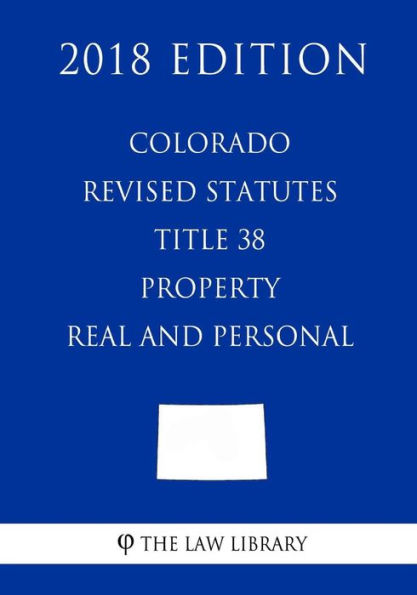 2018 EDITION

COLORADO
REVISED STATUTES
TITLE 38
PROPERTY
REAL AND PERSONAL

φ THE LAW LIBRARY